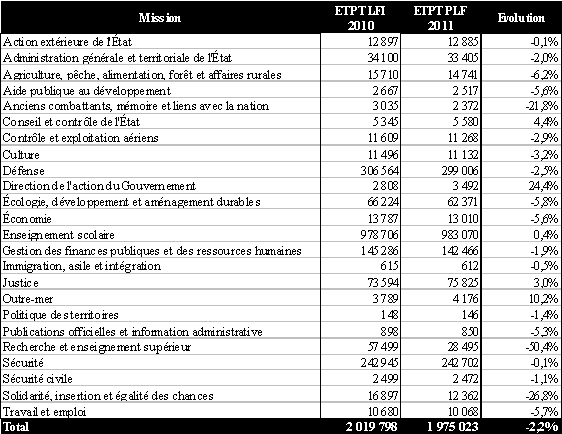 | Mission | ETPT LFI 2010 | ETPT PLF 2011 | Evolution |
|---|---|---|---|
| Action extérieure de l'État | 12 897 | 12 885 | -0,1% |
| Administration générale et territoriale de l'État | 34 100 | 33 405 | -2,0% |
| Agriculture, pêche, alimentation, forêt et affaires rurales | 15 710 | 14 741 | -6,2% |
| Aide publique au développement | 2 667 | 2 517 | -5,6% |
| Anciens combattants, mémoire et liens avec la nation | 3 035 | 2 372 | -21,8% |
| Conseil et contrôle de l'État | 5 345 | 5 580 | 4,4% |
| Contrôle et exploitation aériens | 11 609 | 11 268 | -2,9% |
| Culture | 11 496 | 11 132 | -3,2% |
| Défense | 306 564 | 299 006 | -2,5% |
| Direction de l'action du Gouvernement | 2 808 | 3 492 | 24,4% |
| Écologie, développement et aménagement durables | 66 224 | 62 371 | -5,8% |
| Économie | 13 787 | 13 010 | -5,6% |
| Enseignement scolaire | 978 706 | 983 070 | 0,4% |
| Gestion des finances publiques et des ressources humaines | 145 286 | 142 466 | -1,9% |
| Immigration, asile et intégration | 615 | 612 | -0,5% |
| Justice | 73 594 | 75 825 | 3,0% |
| Outre-mer | 3 789 | 4 176 | 10,2% |
| Politique des territoires | 148 | 146 | -1,4% |
| Publications officielles et information administrative | 898 | 850 | -5,3% |
| Recherche et enseignement supérieur | 57 499 | 28 495 | -50,4% |
| Sécurité | 242 945 | 242 702 | -0,1% |
| Sécurité civile | 2 499 | 2 472 | -1,1% |
| Solidarité, insertion et égalité des chances | 16 897 | 12 362 | -26,8% |
| Travail et emploi | 10 680 | 10 068 | -5,7% |
| Total | 2 019 798 | 1 975 023 | -2,2% |